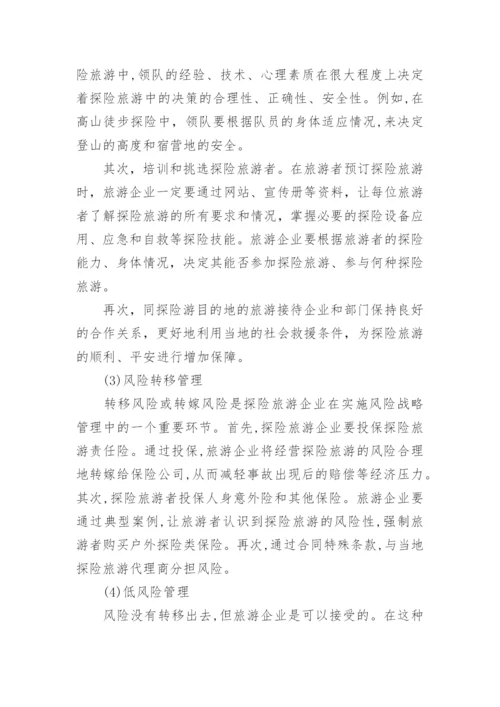 险旅游中,领队的经验、技术、心理素质在很大程度上决定着探险旅游中的决策的合理性、正确性、安全性。例如,在高山徒步探险中,领队要根据队员的身体适应情况,来决定登山的高度和宿营地的安全。

其次,培训和挑选探险旅游者。在旅游者预订探险旅游时,旅游企业一定要通过网站、宣传册等资料,让每位旅游者了解探险旅游的所有要求和情况,掌握必要的探险设备应用、应急和自救等探险技能。旅游企业要根据旅游者的探险能力、身体情况,决定其能否参加探险旅游、参与何种探险旅游。

再次,同探险游目的地的旅游接待企业和部门保持良好的合作关系,更好地利用当地的社会救援条件,为探险旅游的顺利、平安进行增加保障。

(3)风险转移管理

转移风险或转嫁风险是探险旅游企业在实施风险战略管理中的一个重要环节。首先,探险旅游企业要投保探险旅游责任险。通过投保,旅游企业将经营探险旅游的风险合理地转嫁给保险公司,从而减轻事故出现后的赔偿等经济压力。其次,探险旅游者投保人身意外险和其他保险。旅游企业要通过典型案例,让旅游者认识到探险旅游的风险性,强制旅游者购买户外探险类保险。再次,通过合同特殊条款,与当地探险旅游代理商分担风险。

(4)低风险管理

风险没有转移出去,但旅游企业是可以接受的。在这种